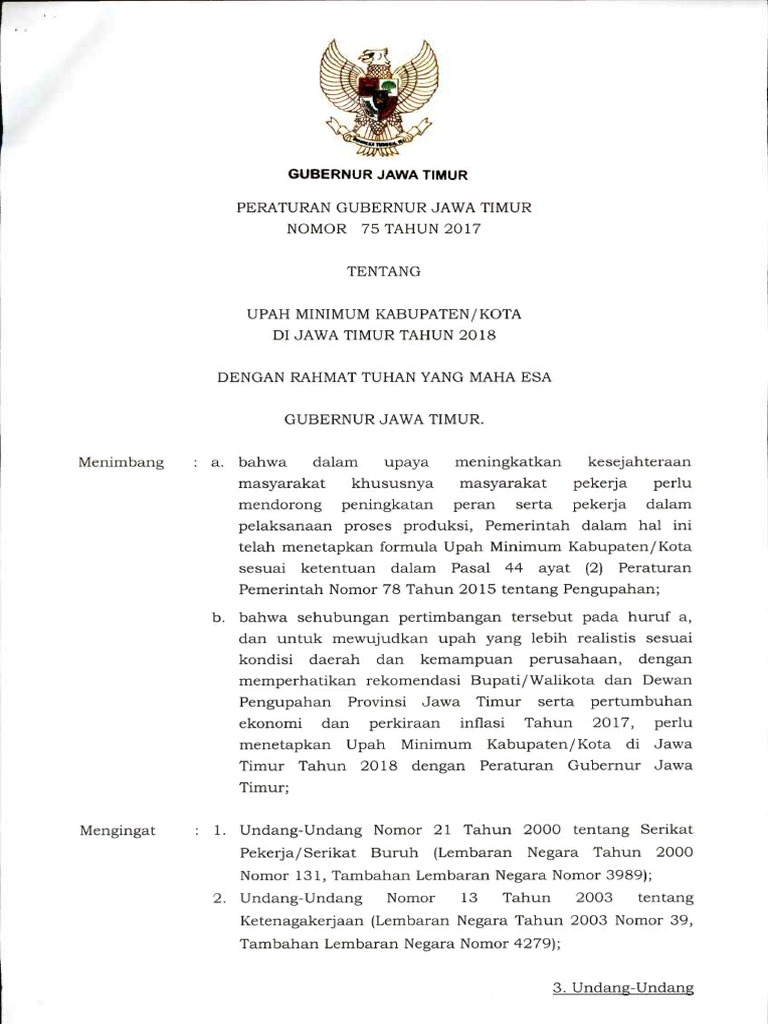 GUBERNUR JAWA TIMUR

PERATURAN GUBERNUR JAWA TIMUR
NOMOR 75 TAHUN 2017

TENTANG

UPAH MINIMUM KABUPATEN/KOTA
DI JAWA TIMUR TAHUN 2018

DENGAN RAHMAT TUHAN YANG MAHA ESA

GUBERNUR JAWA TIMUR.

Menimbang : a. bahwa dalam upaya meningkatkan kesejahteraan masyarakat khususnya masyarakat pekerja perlu mendorong peningkatan peran serta pekerja dalam pelaksanaan proses produksi, Pemerintah dalam hal ini telah menetapkan formula Upah Minimum Kabupaten/Kota sesuai ketentuan dalam Pasal 44 ayat (2) Peraturan Pemerintah Nomor 78 Tahun 2015 tentang Pengupahan;

b. bahwa sehubungan pertimbangan tersebut pada huruf a, dan untuk mewujudkan upah yang lebih realistis sesuai kondisi daerah dan kemampuan perusahaan, dengan memperhatikan rekomendasi Bupati/Walikota dan Dewan Pengupahan Provinsi Jawa Timur serta pertumbuhan ekonomi dan perkiraan inflasi Tahun 2017, perlu menetapkan Upah Minimum Kabupaten/Kota di Jawa Timur Tahun 2018 dengan Peraturan Gubernur Jawa Timur;

Mengingat : 1. Undang-Undang Nomor 21 Tahun 2000 tentang Serikat Pekerja/Serikat Buruh (Lembaran Negara Tahun 2000 Nomor 131, Tambahan Lembaran Negara Nomor 3989);

2. Undang-Undang Nomor 13 Tahun 2003 tentang Ketenagakerjaan (Lembaran Negara Tahun 2003 Nomor 39, Tambahan Lembaran Negara Nomor 4279);

3. Undang-Undang